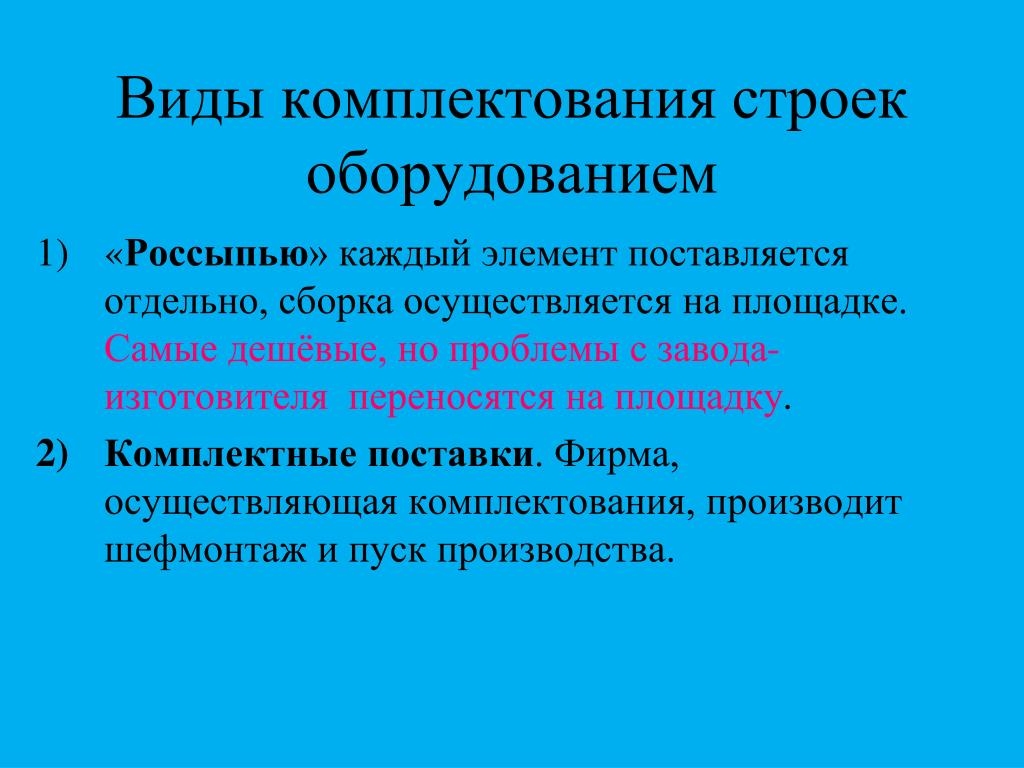 Виды комплектования строек оборудованием

1) «Россыпью» каждый элемент поставляется отдельно, сборка осуществляется на площадке. Самые дешёвые, но проблемы с завода-изготовителя переносятся на площадку.

2) Комплектные поставки. Фирма, осуществляющая комплектования, производит шефмонтаж и пуск производства.